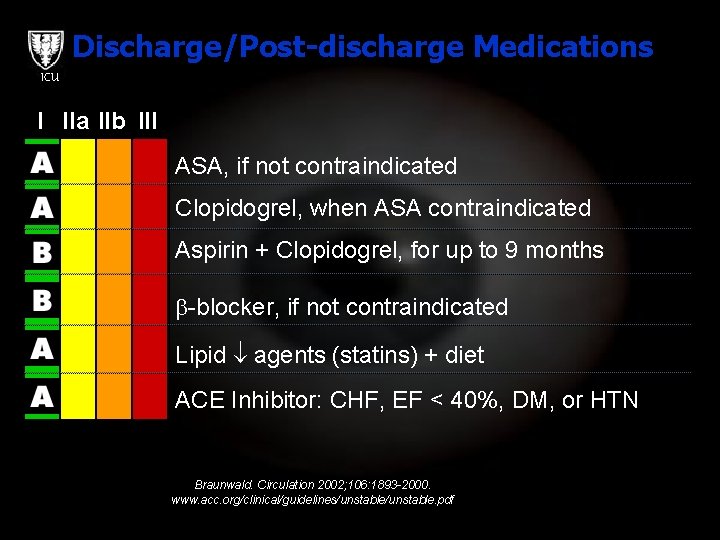 ICU

Discharge/Post-discharge Medications

| I | IIa | IIb | III | |
|---|---|---|---|---|
| A | | | | ASA, if not contraindicated |
| A | | | | Clopidogrel, when ASA contraindicated |
| B | | | | Aspirin + Clopidogrel, for up to 9 months |
| B | | | | $\beta$-blocker, if not contraindicated |
| A | | | | Lipid $\downarrow$ agents (statins) + diet |
| A | | | | ACE Inhibitor: CHF, EF < 40%, DM, or HTN |

Braunwald. Circulation 2002;106:1893-2000.
www.acc.org/clinical/guidelines/unstable/unstable.pdf